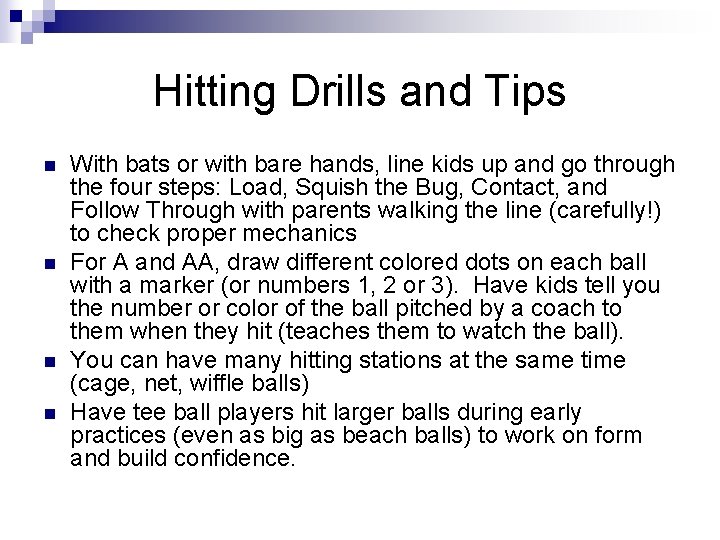 Hitting Drills and Tips

- With bats or with bare hands, line kids up and go through the four steps: Load, Squish the Bug, Contact, and Follow Through with parents walking the line (carefully!) to check proper mechanics
- For A and AA, draw different colored dots on each ball with a marker (or numbers 1, 2 or 3). Have kids tell you the number or color of the ball pitched by a coach to them when they hit (teaches them to watch the ball).
- You can have many hitting stations at the same time (cage, net, wiffle balls)
- Have tee ball players hit larger balls during early practices (even as big as beach balls) to work on form and build confidence.